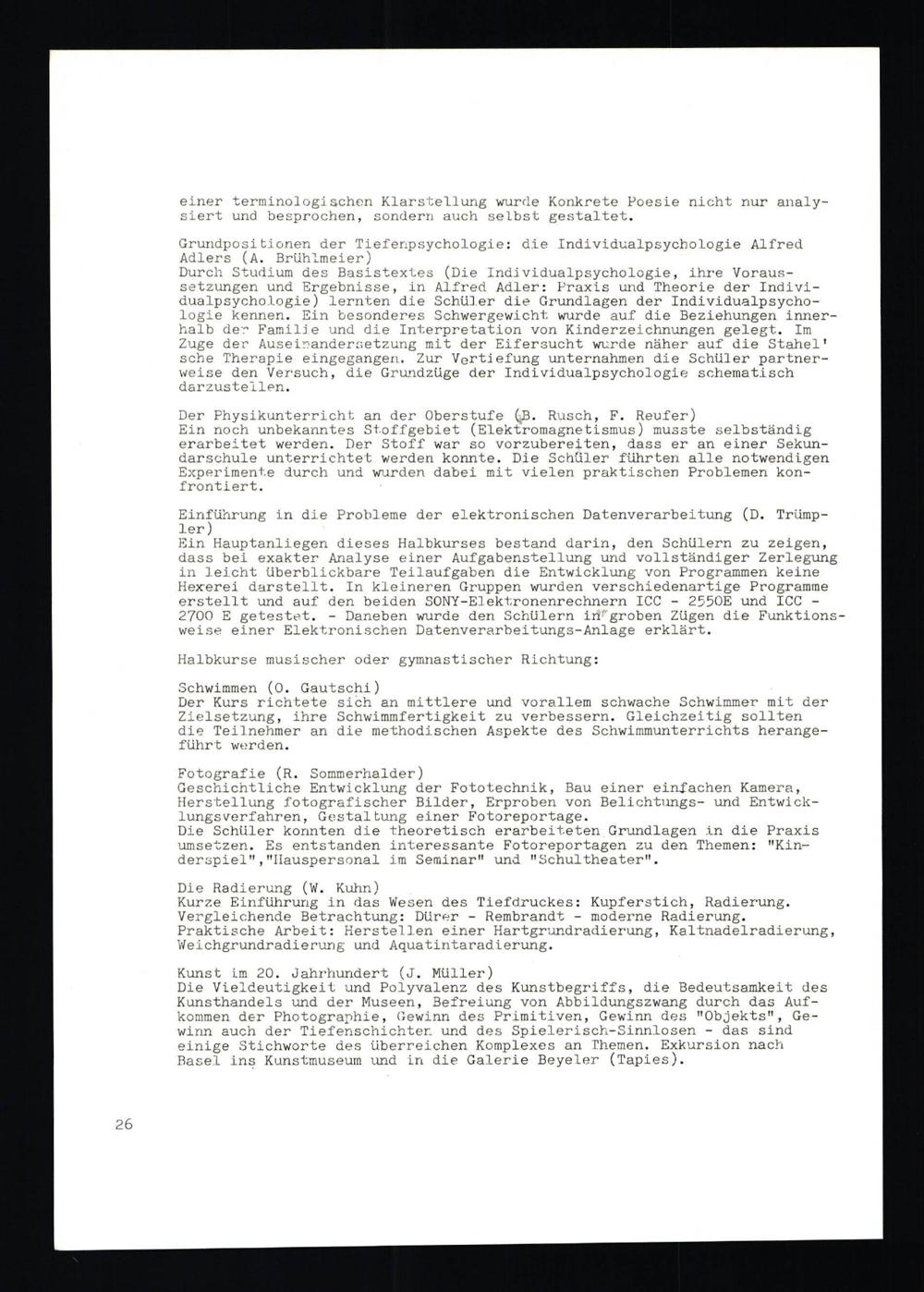 einer terminologischen Klarstellung wurde Konkrete Poesie nicht nur analysiert und besprochen, sondern auch selbst gestaltet.

Grundpositionen der Tiefenpsychologie: die Individualpsychologie Alfred Adlers (A. Brühlmeier)
Durch Studium des Basistextes (Die Individualpsychologie, ihre Voraussetzungen und Ergebnisse, in Alfred Adler: Praxis und Theorie der Individualpsychologie) lernten die Schüler die Grundlagen der Individualpsychologie kennen. Ein besonderes Schwergewicht wurde auf die Beziehungen innerhalb der Familie und die Interpretation von Kinderzeichnungen gelegt. Im Zuge der Auseinandersetzung mit der Eifersucht wurde näher auf die Stahel'sche Therapie eingegangen. Zur Vertiefung unternahmen die Schüler partnerweise den Versuch, die Grundzüge der Individualpsychologie schematisch darzustellen.

Der Physikunterricht an der Oberstufe (B. Rusch, F. Reufer)
Ein noch unbekanntes Stoffgebiet (Elektromagnetismus) musste selbständig erarbeitet werden. Der Stoff war so vorzubereiten, dass er an einer Sekundarschule unterrichtet werden konnte. Die Schüler führten alle notwendigen Experimente durch und wurden dabei mit vielen praktischen Problemen konfrontiert.

Einführung in die Probleme der elektronischen Datenverarbeitung (D. Trümpler)
Ein Hauptanliegen dieses Halbkurses bestand darin, den Schülern zu zeigen, dass bei exakter Analyse einer Aufgabenstellung und vollständiger Zerlegung in leicht überblickbare Teilaufgaben die Entwicklung von Programmen keine Hexerei darstellt. In kleineren Gruppen wurden verschiedenartige Programme erstellt und auf den beiden SONY-Elektronenrechnern ICC - 2550E und ICC - 2700 E getestet. - Daneben wurde den Schülern in groben Zügen die Funktionsweise einer Elektronischen Datenverarbeitungs-Anlage erklärt.

Halbkurse musischer oder gymnastischer Richtung:

Schwimmen (O. Gautschi)
Der Kurs richtete sich an mittlere und vorallem schwache Schwimmer mit der Zielsetzung, ihre Schwimmfertigkeit zu verbessern. Gleichzeitig sollten die Teilnehmer an die methodischen Aspekte des Schwimmunterrichts herangeführt werden.

Fotografie (R. Sommerhalder)
Geschichtliche Entwicklung der Fototechnik, Bau einer einfachen Kamera, Herstellung fotografischer Bilder, Erproben von Belichtungs- und Entwicklungsverfahren, Gestaltung einer Fotoreportage.
Die Schüler konnten die theoretisch erarbeiteten Grundlagen in die Praxis umsetzen. Es entstanden interessante Fotoreportagen zu den Themen: "Kinderspiel","Hauspersonal im Seminar" und "Schultheater".

Die Radierung (W. Kuhn)
Kurze Einführung in das Wesen des Tiefdruckes: Kupferstich, Radierung.
Vergleichende Betrachtung: Dürer - Rembrandt - moderne Radierung.
Praktische Arbeit: Herstellen einer Hartgrundradierung, Kaltnadelradierung, Weichgrundradierung und Aquatintaradierung.

Kunst im 20. Jahrhundert (J. Müller)
Die Vieldeutigkeit und Polyvalenz des Kunstbegriffs, die Bedeutsamkeit des Kunsthandels und der Museen, Befreiung von Abbildungszwang durch das Aufkommen der Photographie, Gewinn des Primitiven, Gewinn des "Objekts", Gewinn auch der Tiefenschichten und des Spielerisch-Sinnlosen - das sind einige Stichworte des überreichen Komplexes an Themen. Exkursion nach Basel ins Kunstmuseum und in die Galerie Beyeler (Tapies).

26